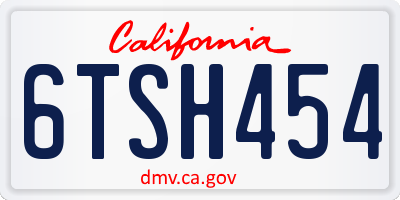 California

6TSH454

dmv.ca.gov